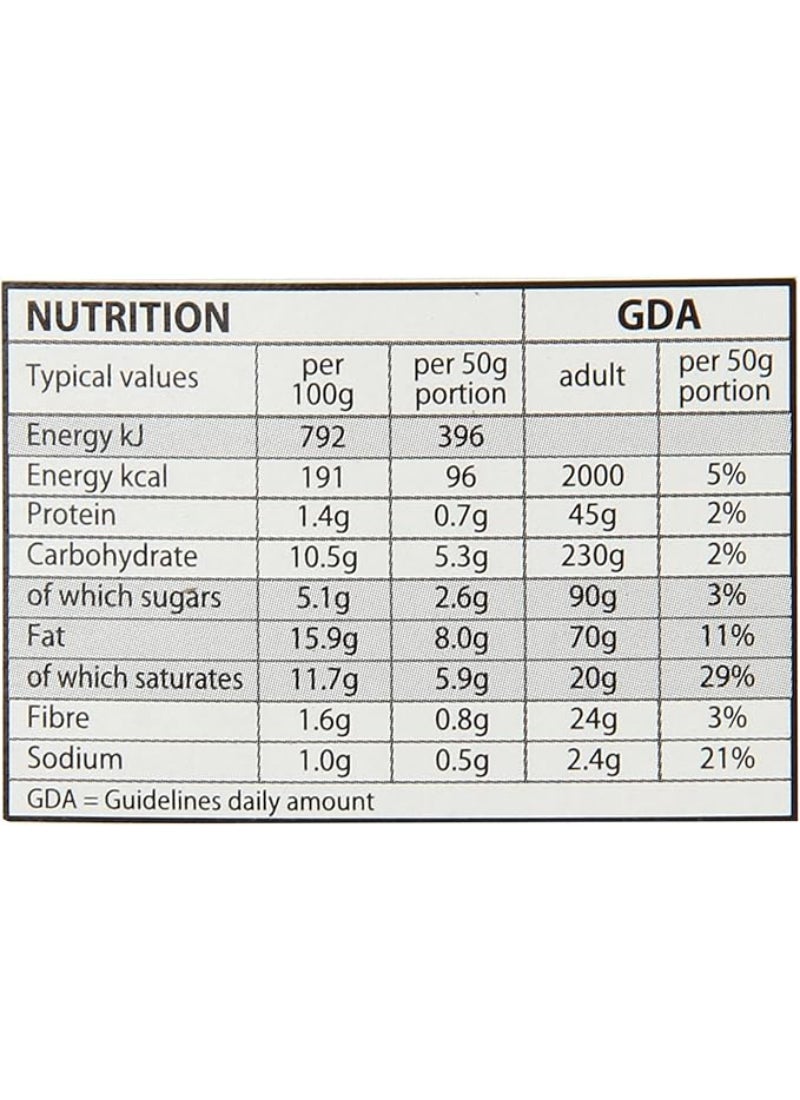 | NUTRITION | | | GDA | |
|---|---|---|---|---|
| Typical values | per 100g | per 50g portion | adult | per 50g portion |
| Energy kJ | 792 | 396 | | |
| Energy kcal | 191 | 96 | 2000 | 5% |
| Protein | 1.4g | 0.7g | 45g | 2% |
| Carbohydrate | 10.5g | 5.3g | 230g | 2% |
| of which sugars | 5.1g | 2.6g | 90g | 3% |
| Fat | 15.9g | 8.0g | 70g | 11% |
| of which saturates | 11.7g | 5.9g | 20g | 29% |
| Fibre | 1.6g | 0.8g | 24g | 3% |
| Sodium | 1.0g | 0.5g | 2.4g | 21% |

GDA = Guidelines daily amount